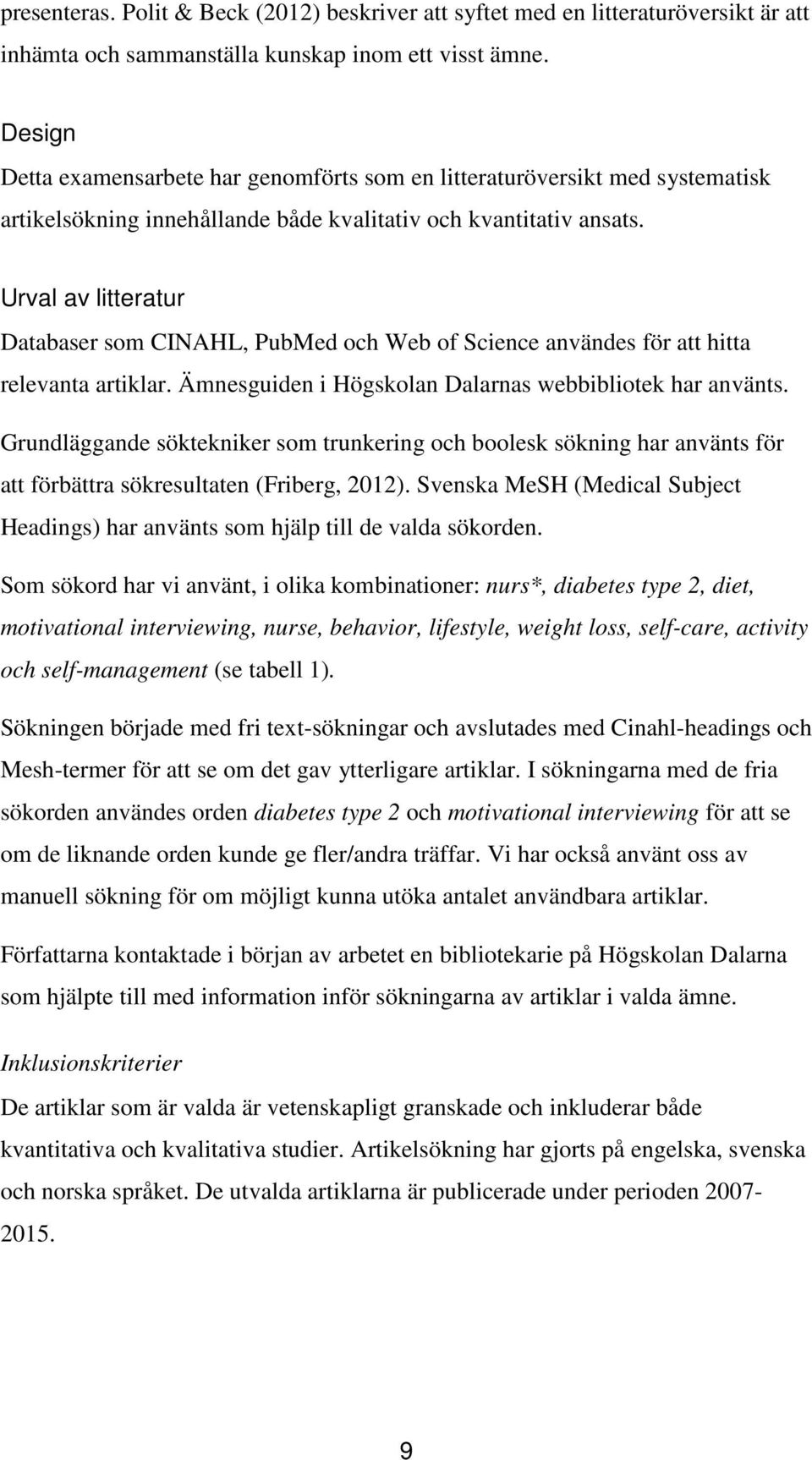 presenteras. Polit & Beck (2012) beskriver att syftet med en litteraturöversikt är att inhämta och sammanställa kunskap inom ett visst ämne.

Design
Detta examensarbete har genomförts som en litteraturöversikt med systematisk artikelsökning innehållande både kvalitativ och kvantitativ ansats.

Urval av litteratur
Databaser som CINAHL, PubMed och Web of Science användes för att hitta relevanta artiklar. Ämnesguiden i Högskolan Dalarnas webbibliotek har använts.

Grundläggande söktekniker som trunkering och boolesk sökning har använts för att förbättra sökresultaten (Friberg, 2012). Svenska MeSH (Medical Subject Headings) har använts som hjälp till de valda sökorden.

Som sökord har vi använt, i olika kombinationer: nurs*, diabetes type 2, diet, motivational interviewing, nurse, behavior, lifestyle, weight loss, self-care, activity och self-management (se tabell 1).

Sökningen började med fri text-sökningar och avslutades med Cinahl-headings och Mesh-termer för att se om det gav ytterligare artiklar. I sökningarna med de fria sökorden användes orden diabetes type 2 och motivational interviewing för att se om de liknande orden kunde ge fler/andra träffar. Vi har också använt oss av manuell sökning för om möjligt kunna utöka antalet användbara artiklar.

Författarna kontaktade i början av arbetet en bibliotekarie på Högskolan Dalarna som hjälpte till med information inför sökningarna av artiklar i valda ämne.

Inklusionskriterier
De artiklar som är valda är vetenskapligt granskade och inkluderar både kvantitativa och kvalitativa studier. Artikelsökning har gjorts på engelska, svenska och norska språket. De utvalda artiklarna är publicerade under perioden 2007-2015.

9